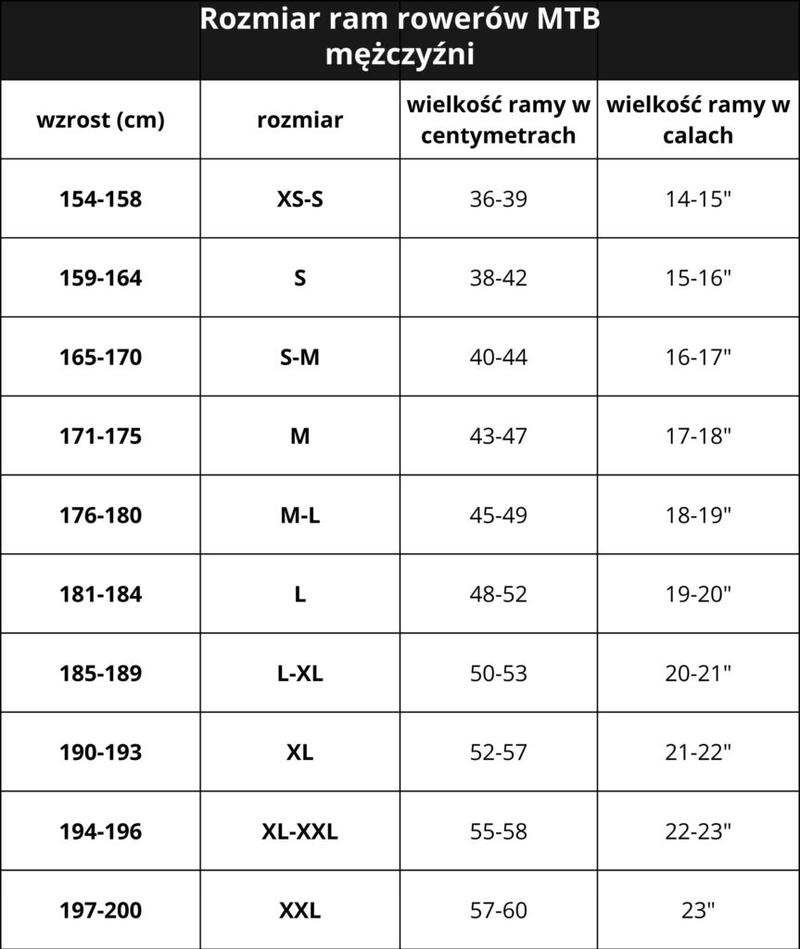 Rozmiar ram rowerów MTB mężczyźni

| wzrost (cm) | rozmiar | wielkość ramy w centymetrach | wielkość ramy w calach |
|---|---|---|---|
| 154-158 | XS-S | 36-39 | 14-15" |
| 159-164 | S | 38-42 | 15-16" |
| 165-170 | S-M | 40-44 | 16-17" |
| 171-175 | M | 43-47 | 17-18" |
| 176-180 | M-L | 45-49 | 18-19" |
| 181-184 | L | 48-52 | 19-20" |
| 185-189 | L-XL | 50-53 | 20-21" |
| 190-193 | XL | 52-57 | 21-22" |
| 194-196 | XL-XXL | 55-58 | 22-23" |
| 197-200 | XXL | 57-60 | 23" |